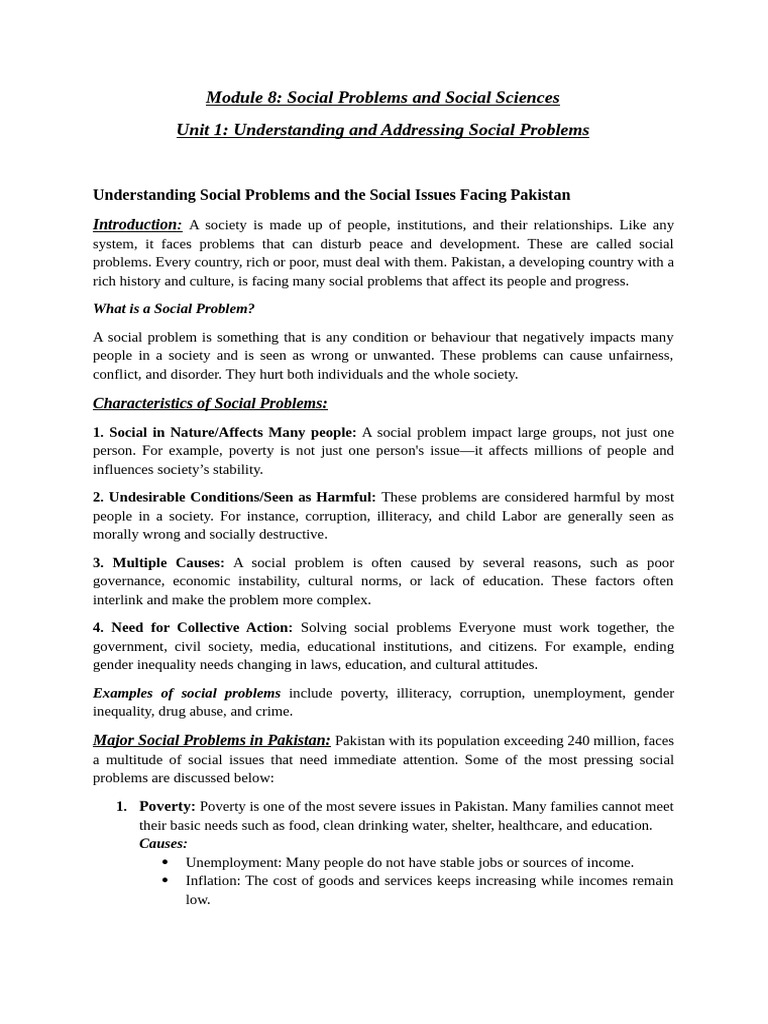 Module 8: Social Problems and Social Sciences

Unit 1: Understanding and Addressing Social Problems

Understanding Social Problems and the Social Issues Facing Pakistan

Introduction: A society is made up of people, institutions, and their relationships. Like any system, it faces problems that can disturb peace and development. These are called social problems. Every country, rich or poor, must deal with them. Pakistan, a developing country with a rich history and culture, is facing many social problems that affect its people and progress.

What is a Social Problem?

A social problem is something that is any condition or behaviour that negatively impacts many people in a society and is seen as wrong or unwanted. These problems can cause unfairness, conflict, and disorder. They hurt both individuals and the whole society.

Characteristics of Social Problems:

1. Social in Nature/Affects Many people: A social problem impact large groups, not just one person. For example, poverty is not just one person's issue—it affects millions of people and influences society's stability.

2. Undesirable Conditions/Seen as Harmful: These problems are considered harmful by most people in a society. For instance, corruption, illiteracy, and child Labor are generally seen as morally wrong and socially destructive.

3. Multiple Causes: A social problem is often caused by several reasons, such as poor governance, economic instability, cultural norms, or lack of education. These factors often interlink and make the problem more complex.

4. Need for Collective Action: Solving social problems Everyone must work together, the government, civil society, media, educational institutions, and citizens. For example, ending gender inequality needs changing in laws, education, and cultural attitudes.

Examples of social problems include poverty, illiteracy, corruption, unemployment, gender inequality, drug abuse, and crime.

Major Social Problems in Pakistan: Pakistan with its population exceeding 240 million, faces a multitude of social issues that need immediate attention. Some of the most pressing social problems are discussed below:

1. Poverty: Poverty is one of the most severe issues in Pakistan. Many families cannot meet their basic needs such as food, clean drinking water, shelter, healthcare, and education.
Causes:
• Unemployment: Many people do not have stable jobs or sources of income.
• Inflation: The cost of goods and services keeps increasing while incomes remain low.